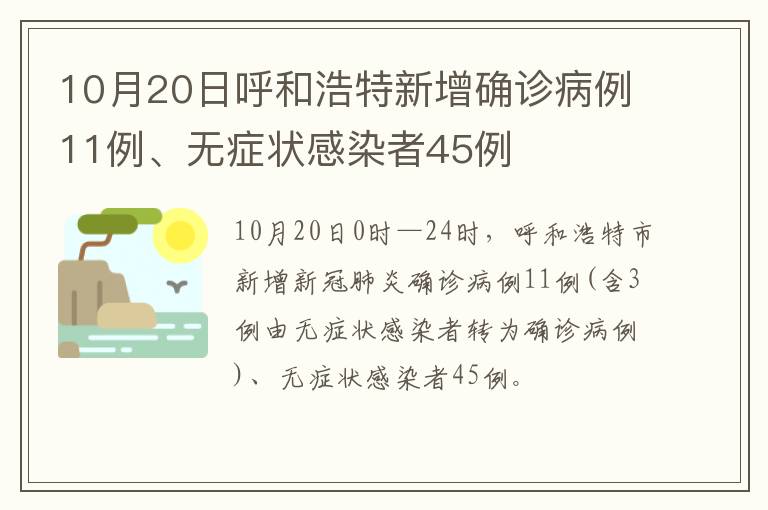 10月20日呼和浩特新增确诊病例11例、无症状感染者45例

10月20日0时—24时，呼和浩特市新增新冠肺炎确诊病例11例（含3例由无症状感染者转为确诊病例）、无症状感染者45例。